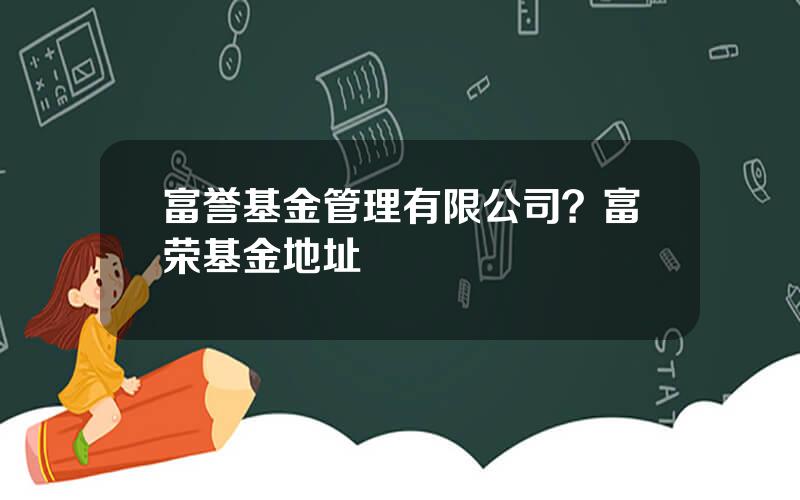 富誉基金管理有限公司？富荣基金地址

STAT